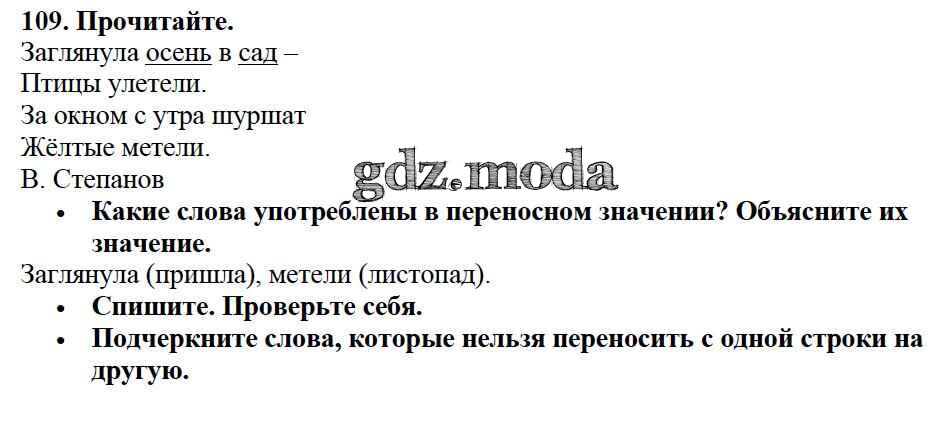 109. Прочитайте.
Заглянула осень в сад –
Птицы улетели.
За окном с утра шуршат
Жёлтые метели.
В. Степанов

• Какие слова употреблены в переносном значении? Объясните их значение.

Заглянула (пришла), метели (листопад).

• Спишите. Проверьте себя.
• Подчеркните слова, которые нельзя переносить с одной строки на другую.

gdz.moda